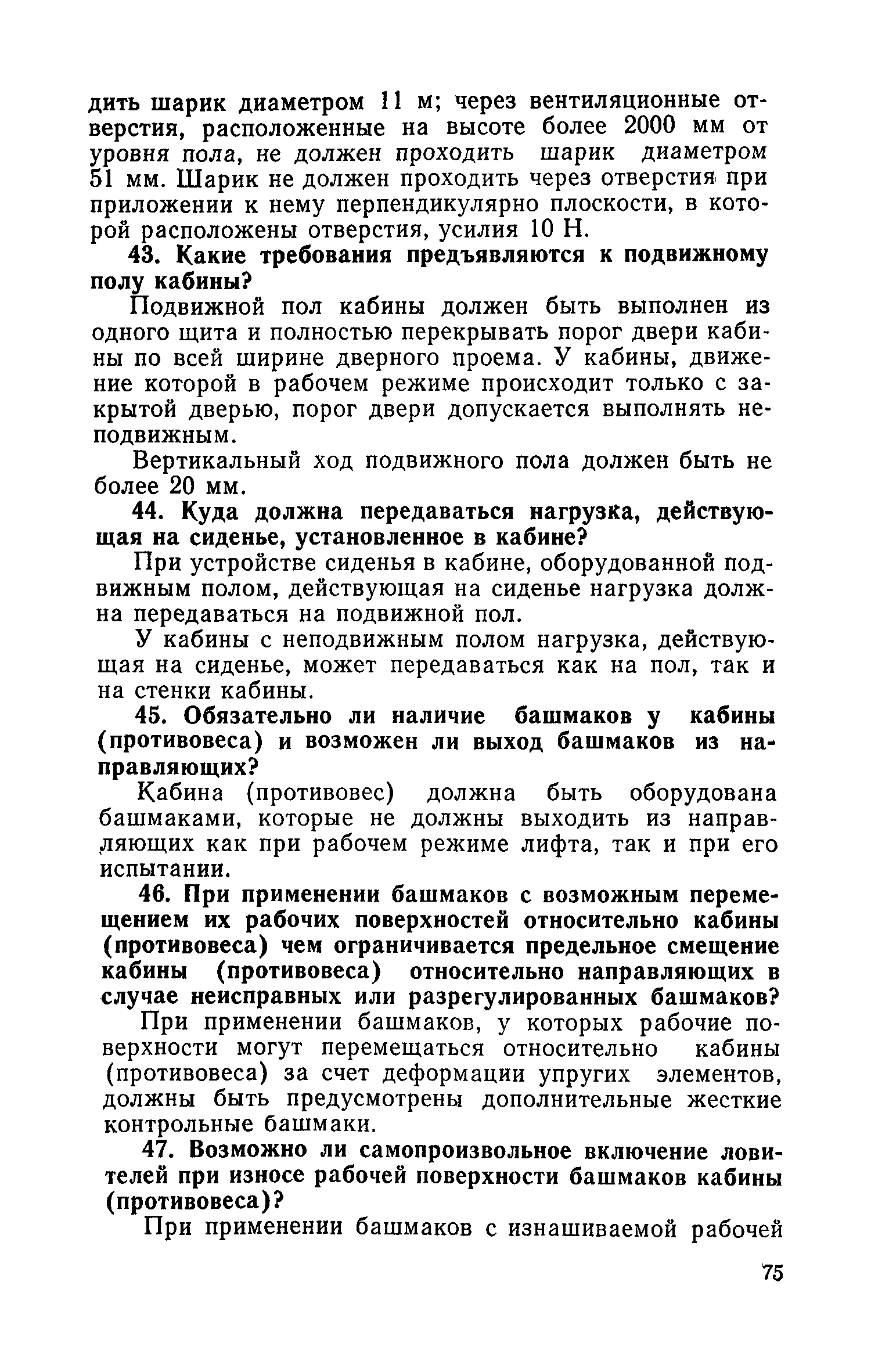 дить шарик диаметром 11 м; через вентиляционные отверстия, расположенные на высоте более 2000 мм от уровня пола, не должен проходить шарик диаметром 51 мм. Шарик не должен проходить через отверстия при приложении к нему перпендикулярно плоскости, в которой расположены отверстия, усилия 10 Н.

43. Какие требования предъявляются к подвижному полу кабины?

Подвижной пол кабины должен быть выполнен из одного щита и полностью перекрывать порог двери кабины по всей ширине дверного проема. У кабины, движение которой в рабочем режиме происходит только с закрытой дверью, порог двери допускается выполнять неподвижным.

Вертикальный ход подвижного пола должен быть не более 20 мм.

44. Куда должна передаваться нагрузка, действующая на сиденье, установленное в кабине?

При устройстве сиденья в кабине, оборудованной подвижным полом, действующая на сиденье нагрузка должна передаваться на подвижной пол.

У кабины с неподвижным полом нагрузка, действующая на сиденье, может передаваться как на пол, так и на стенки кабины.

45. Обязательно ли наличие башмаков у кабины (противовеса) и возможен ли выход башмаков из направляющих?

Кабина (противовес) должна быть оборудована башмаками, которые не должны выходить из направляющих как при рабочем режиме лифта, так и при его испытании.

46. При применении башмаков с возможным перемещением их рабочих поверхностей относительно кабины (противовеса) чем ограничивается предельное смещение кабины (противовеса) относительно направляющих в случае неисправных или разрегулированных башмаков?

При применении башмаков, у которых рабочие поверхности могут перемещаться относительно кабины (противовеса) за счет деформации упругих элементов, должны быть предусмотрены дополнительные жесткие контрольные башмаки.

47. Возможно ли самопроизвольное включение ловителей при износе рабочей поверхности башмаков кабины (противовеса)?

При применении башмаков с изнашиваемой рабочей

75